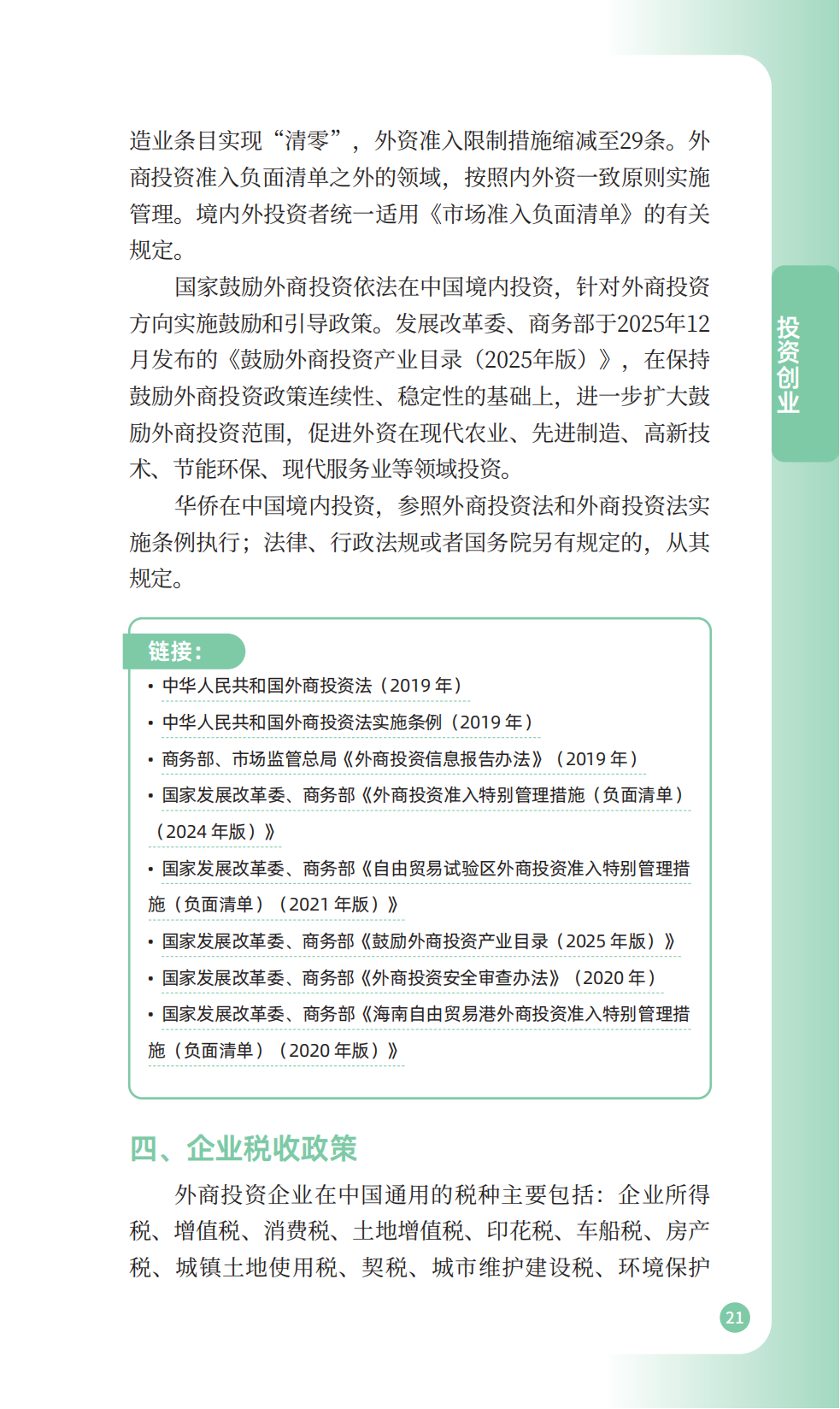 造业条目实现“清零”，外资准入限制措施缩减至29条。外商投资准入负面清单之外的领域，按照内外资一致原则实施管理。境内外投资者统一适用《市场准入负面清单》的有关规定。

国家鼓励外商投资依法在中国境内投资，针对外商投资方向实施鼓励和引导政策。发展改革委、商务部于2025年12月发布的《鼓励外商投资产业目录（2025年版）》，在保持鼓励外商投资政策连续性、稳定性的基础上，进一步扩大鼓励外商投资范围，促进外资在现代农业、先进制造、高新技术、节能环保、现代服务业等领域投资。

华侨在中国境内投资，参照外商投资法和外商投资法实施条例执行；法律、行政法规或者国务院另有规定的，从其规定。

投资创业

链接：

• 中华人民共和国外商投资法（2019 年）

• 中华人民共和国外商投资法实施条例（2019 年）

• 商务部、市场监管总局《外商投资信息报告办法》（2019 年）

• 国家发展改革委、商务部《外商投资准入特别管理措施（负面清单）（2024 年版）》

• 国家发展改革委、商务部《自由贸易试验区外商投资准入特别管理措施（负面清单）（2021 年版）》

• 国家发展改革委、商务部《鼓励外商投资产业目录（2025 年版）》

• 国家发展改革委、商务部《外商投资安全审查办法》（2020 年）

• 国家发展改革委、商务部《海南自由贸易港外商投资准入特别管理措施（负面清单）（2020 年版）》

四、企业税收政策

外商投资企业在中国通用的税种主要包括：企业所得税、增值税、消费税、土地增值税、印花税、车船税、房产税、城镇土地使用税、契税、城市维护建设税、环境保护

21